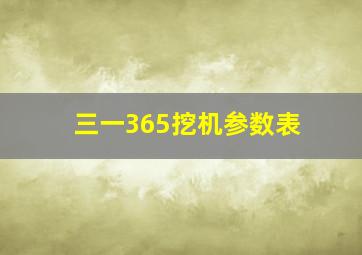 三一365挖机参数表